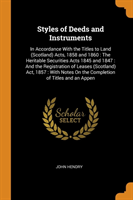 Styles of Deeds and Instruments

In Accordance With the Titles to Land (Scotland) Acts, 1858 and 1860 : The Heritable Securities Acts 1845 and 1847 : And the Registration of Leases (Scotland) Act, 1857 : With Notes On the Completion of Titles and an Appen

Scholar SELECT

JOHN HENDRY